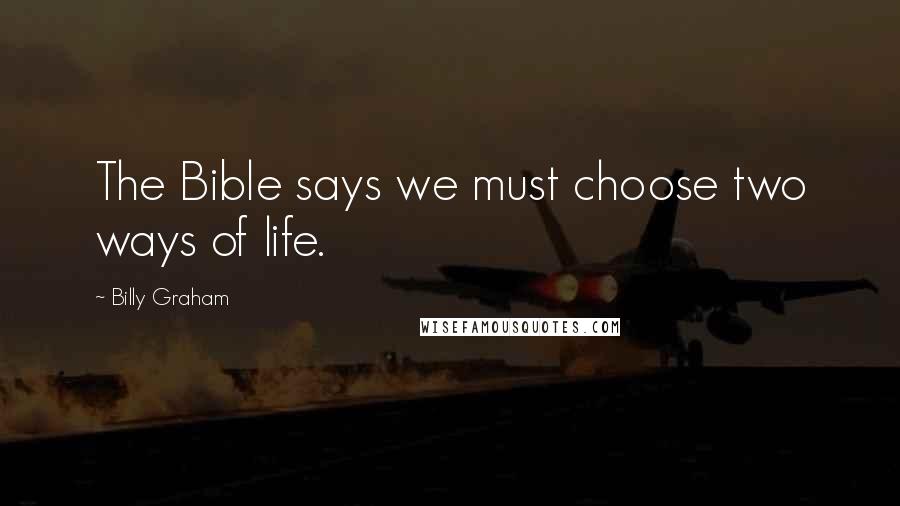 The Bible says we must choose two ways of life.

~ Billy Graham

WISEFAMOUSQUOTES.COM